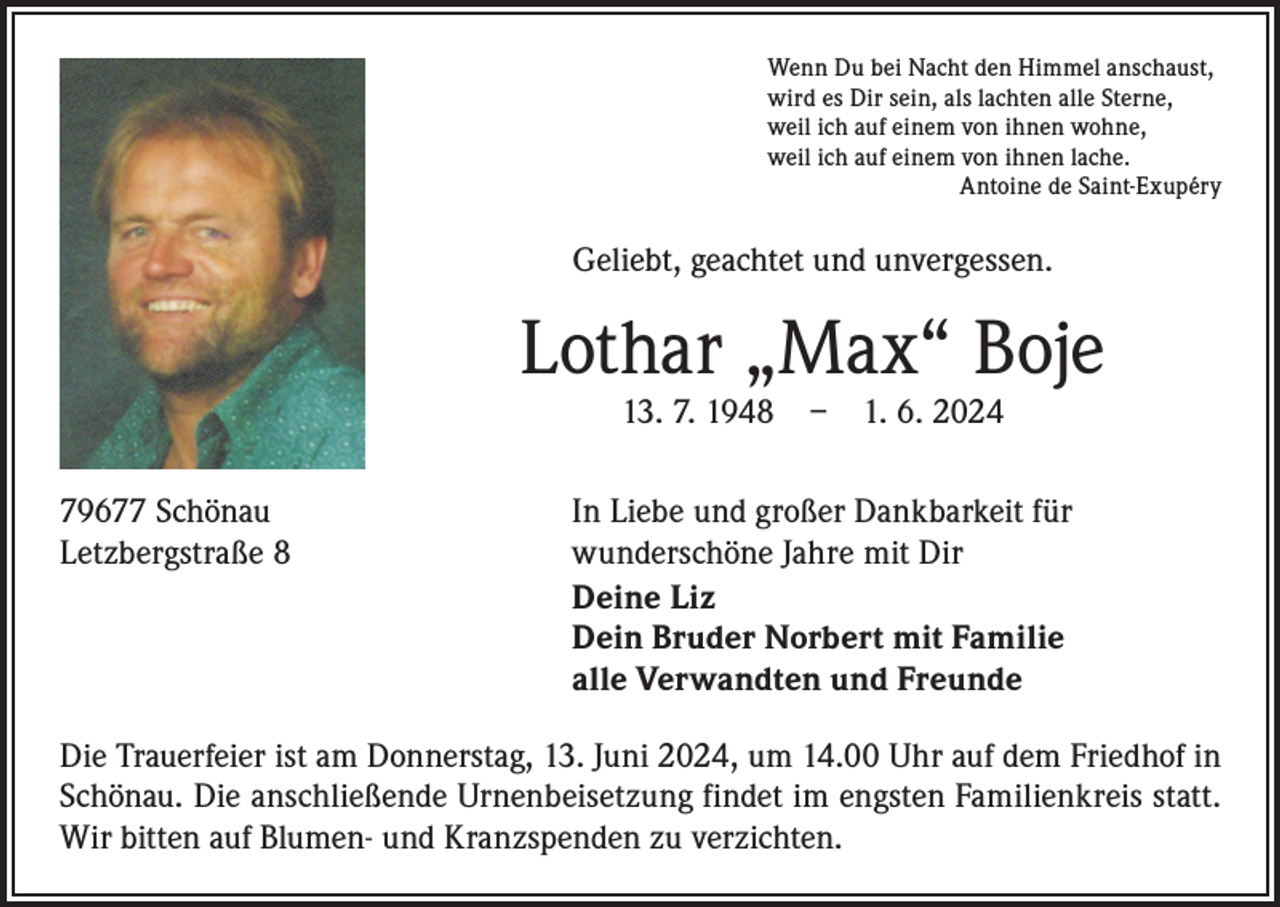 Wenn Du bei Nacht den Himmel anschaust,
wird es Dir sein, als lachten alle Sterne,
weil ich auf einem von ihnen wohne,
weil ich auf einem von ihnen lache.
Antoine de Saint-Exupéry

Geliebt, geachtet und unvergessen.

Lothar „Max“ Boje

13. 7. 1948 – 1. 6. 2024

79677 Schönau
Letzbergstraße 8

In Liebe und großer Dankbarkeit für wunderschöne Jahre mit Dir

Deine Liz
Dein Bruder Norbert mit Familie
alle Verwandten und Freunde

Die Trauerfeier ist am Donnerstag, 13. Juni 2024, um 14.00 Uhr auf dem Friedhof in Schönau. Die anschließende Urnenbeisetzung findet im engsten Familienkreis statt. Wir bitten auf Blumen- und Kranzspenden zu verzichten.